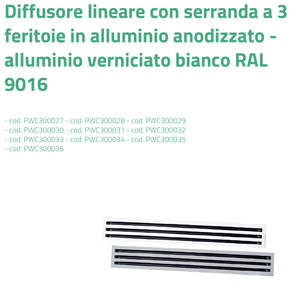 Diffusore lineare con serranda a 3 feritoie in alluminio anodizzato - alluminio verniciato bianco RAL 9016

- cod. PWC300027 - cod. PWC300028 - cod. PWC300029 - cod. PWC300030 - cod. PWC300031 - cod. PWC300032 - cod. PWC300033 - cod. PWC300034 - cod. PWC300035 - cod. PWC300036